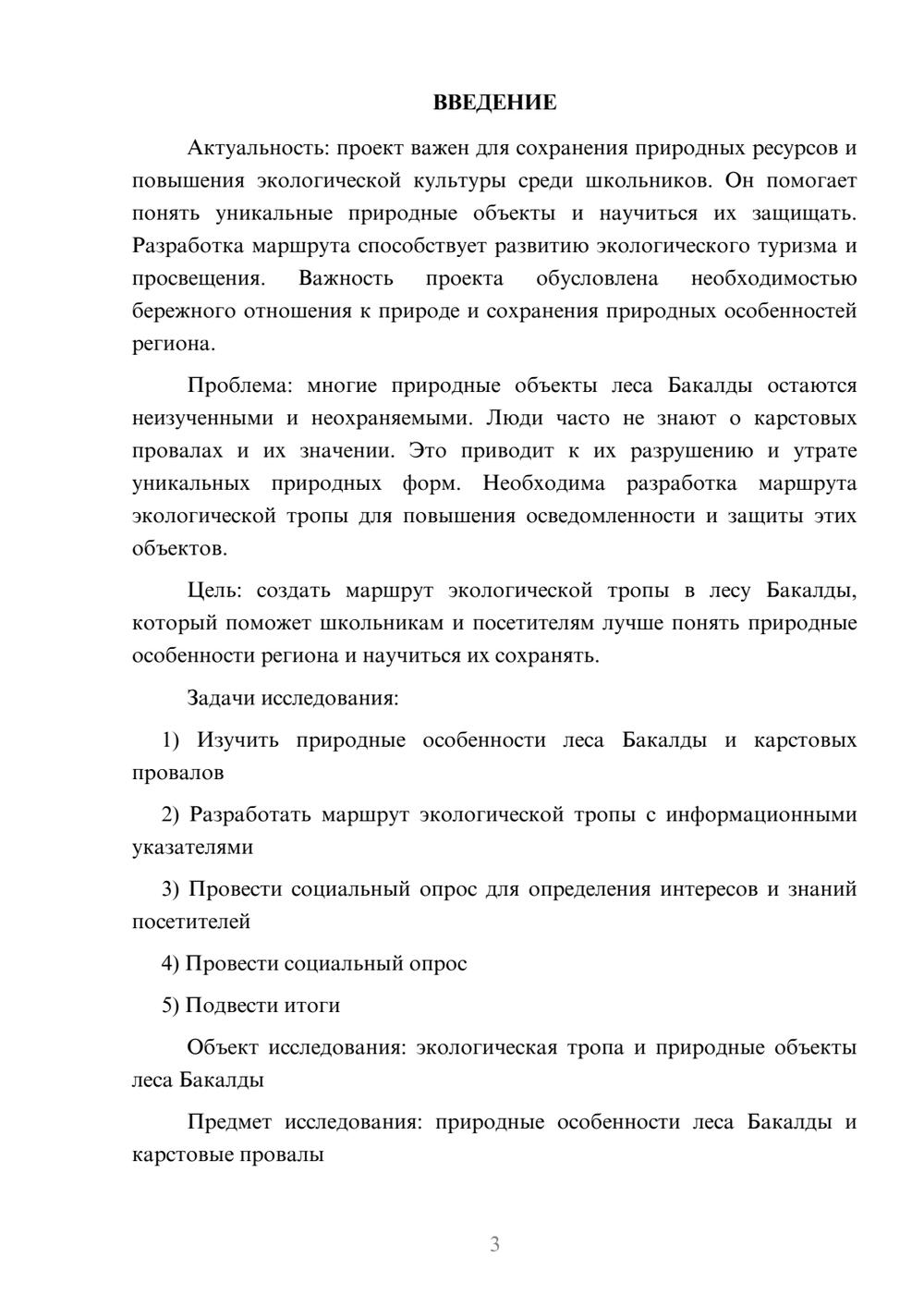 ВВЕДЕНИЕ

Актуальность: проект важен для сохранения природных ресурсов и повышения экологической культуры среди школьников. Он помогает понять уникальные природные объекты и научиться их защищать. Разработка маршрута способствует развитию экологического туризма и просвещения. Важность проекта обусловлена необходимостью бережного отношения к природе и сохранения природных особенностей региона.

Проблема: многие природные объекты леса Бакалды остаются неизученными и неохраняемыми. Люди часто не знают о карстовых провалах и их значении. Это приводит к их разрушению и утрате уникальных природных форм. Необходима разработка маршрута экологической тропы для повышения осведомленности и защиты этих объектов.

Цель: создать маршрут экологической тропы в лесу Бакалды, который поможет школьникам и посетителям лучше понять природные особенности региона и научиться их сохранять.

Задачи исследования:

1) Изучить природные особенности леса Бакалды и карстовых провалов

2) Разработать маршрут экологической тропы с информационными указателями

3) Провести социальный опрос для определения интересов и знаний посетителей

4) Провести социальный опрос

5) Подвести итоги

Объект исследования: экологическая тропа и природные объекты леса Бакалды

Предмет исследования: природные особенности леса Бакалды и карстовые провалы

3